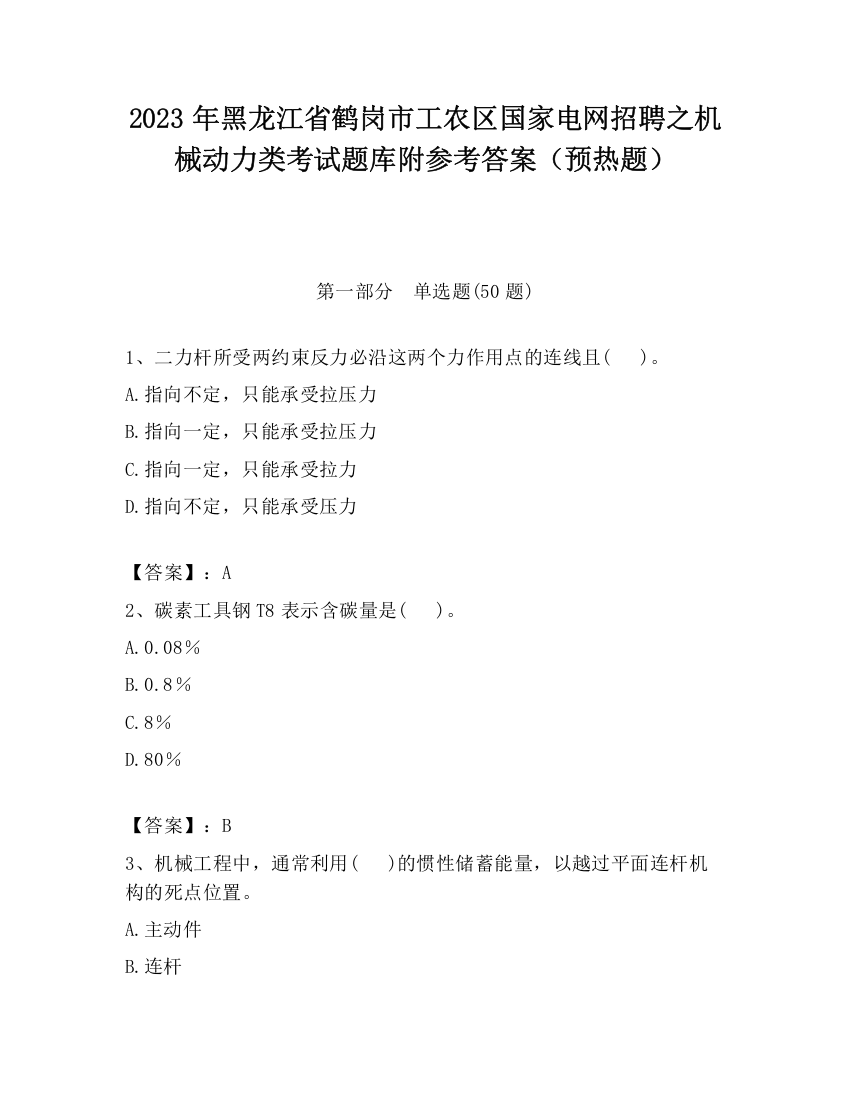 2023 年黑龙江省鹤岗市工农区国家电网招聘之机械动力类考试题库附参考答案（预热题）

第一部分　单选题(50 题)

1、二力杆所受两约束反力必沿这两个力作用点的连线且(　 )。

A.指向不定，只能承受拉压力

B.指向一定，只能承受拉压力

C.指向一定，只能承受拉力

D.指向不定，只能承受压力

【答案】：A

2、碳素工具钢 T8 表示含碳量是(　 )。

A.0.08%

B.0.8%

C.8%

D.80%

【答案】：B

3、机械工程中，通常利用(　 )的惯性储蓄能量，以越过平面连杆机构的死点位置。

A.主动件

B.连杆